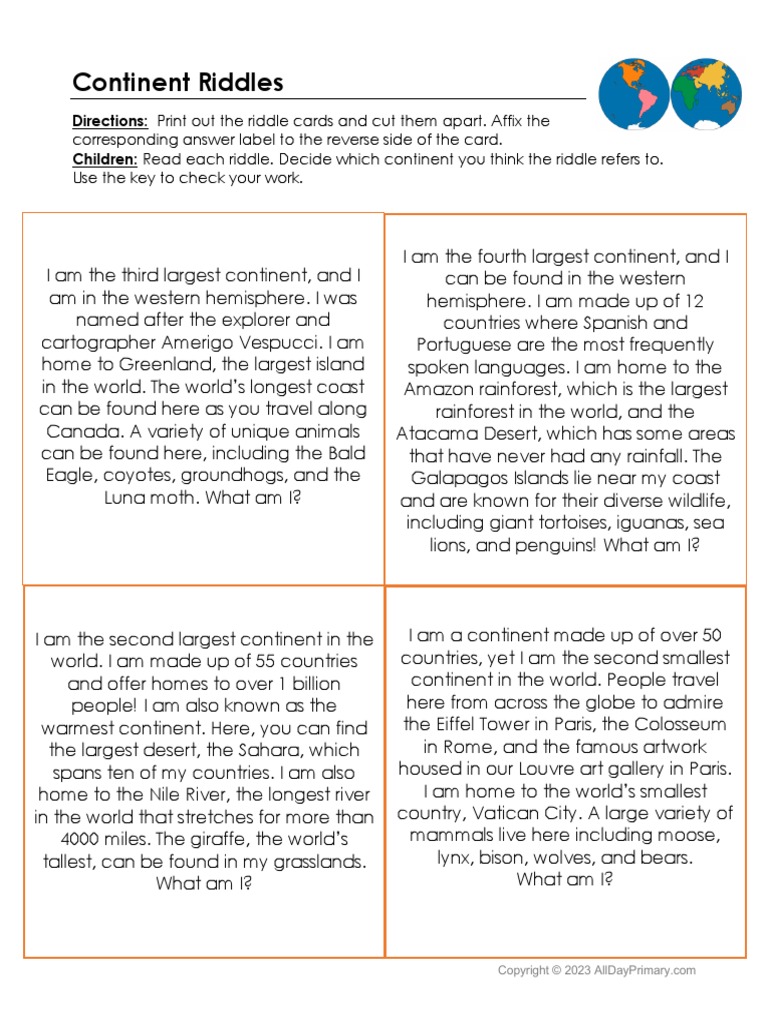 Continent Riddles

Directions: Print out the riddle cards and cut them apart. Affix the corresponding answer label to the reverse side of the card.
Children: Read each riddle. Decide which continent you think the riddle refers to. Use the key to check your work.

I am the third largest continent, and I am in the western hemisphere. I was named after the explorer and cartographer Amerigo Vespucci. I am home to Greenland, the largest island in the world. The world's longest coast can be found here as you travel along Canada. A variety of unique animals can be found here, including the Bald Eagle, coyotes, groundhogs, and the Luna moth. What am I?

I am the fourth largest continent, and I can be found in the western hemisphere. I am made up of 12 countries where Spanish and Portuguese are the most frequently spoken languages. I am home to the Amazon rainforest, which is the largest rainforest in the world, and the Atacama Desert, which has some areas that have never had any rainfall. The Galapagos Islands lie near my coast and are known for their diverse wildlife, including giant tortoises, iguanas, sea lions, and penguins! What am I?

I am the second largest continent in the world. I am made up of 55 countries and offer homes to over 1 billion people! I am also known as the warmest continent. Here, you can find the largest desert, the Sahara, which spans ten of my countries. I am also home to the Nile River, the longest river in the world that stretches for more than 4000 miles. The giraffe, the world's tallest, can be found in my grasslands. What am I?

I am a continent made up of over 50 countries, yet I am the second smallest continent in the world. People travel here from across the globe to admire the Eiffel Tower in Paris, the Colosseum in Rome, and the famous artwork housed in our Louvre art gallery in Paris. I am home to the world's smallest country, Vatican City. A large variety of mammals live here including moose, lynx, bison, wolves, and bears. What am I?

Copyright © 2023 AllDayPrimary.com